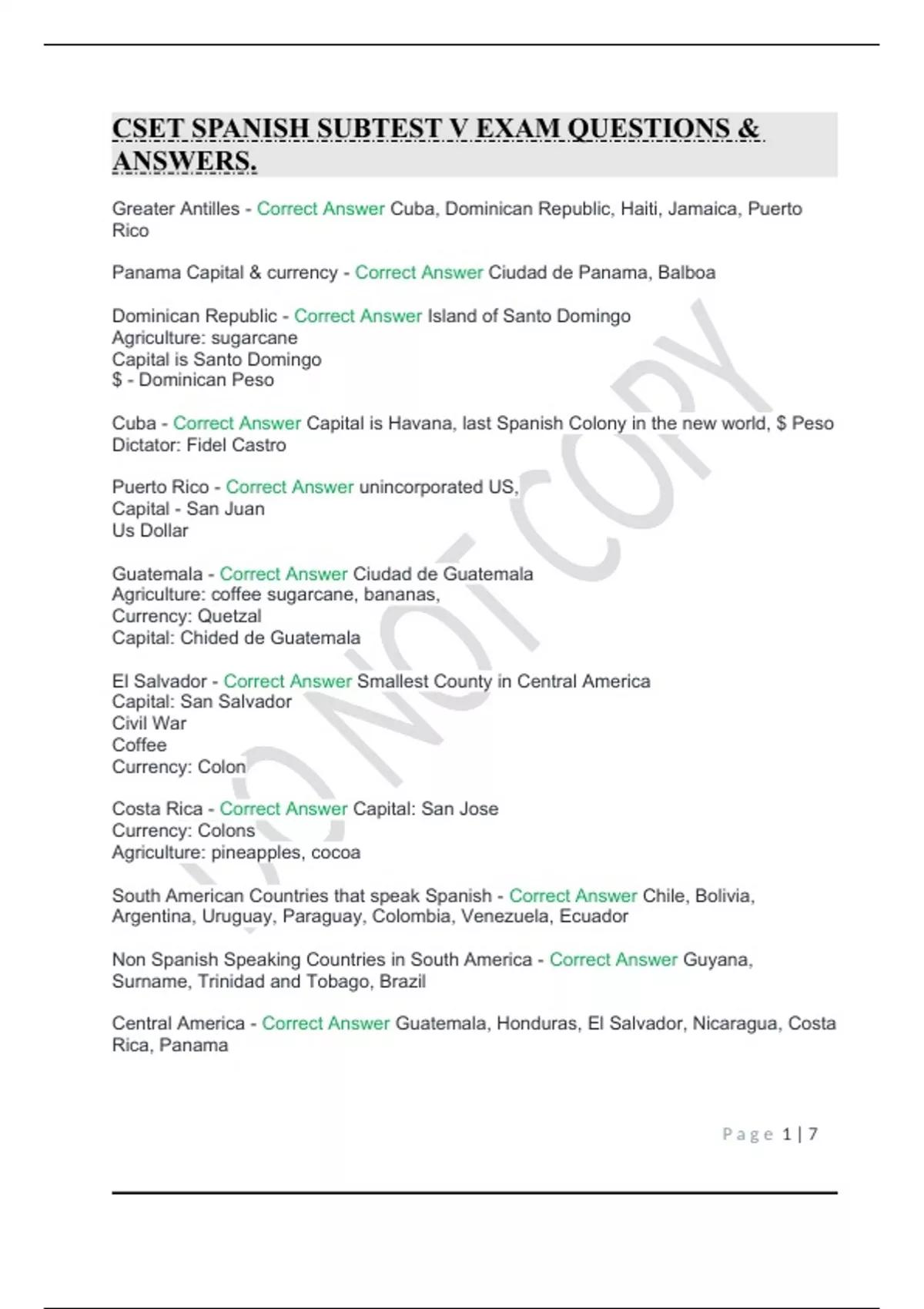 CSET SPANISH SUBTEST V EXAM QUESTIONS & ANSWERS.

Greater Antilles - Correct Answer Cuba, Dominican Republic, Haiti, Jamaica, Puerto Rico

Panama Capital & currency - Correct Answer Ciudad de Panama, Balboa

Dominican Republic - Correct Answer Island of Santo Domingo
Agriculture: sugarcane
Capital is Santo Domingo
$ - Dominican Peso

Cuba - Correct Answer Capital is Havana, last Spanish Colony in the new world, $ Peso
Dictator: Fidel Castro

Puerto Rico - Correct Answer unincorporated US,
Capital - San Juan
Us Dollar

Guatemala - Correct Answer Ciudad de Guatemala
Agriculture: coffee sugarcane, bananas,
Currency: Quetzal
Capital: Chided de Guatemala

El Salvador - Correct Answer Smallest County in Central America
Capital: San Salvador
Civil War
Coffee
Currency: Colon

Costa Rica - Correct Answer Capital: San Jose
Currency: Colons
Agriculture: pineapples, cocoa

South American Countries that speak Spanish - Correct Answer Chile, Bolivia, Argentina, Uruguay, Paraguay, Colombia, Venezuela, Ecuador

Non Spanish Speaking Countries in South America - Correct Answer Guyana, Surname, Trinidad and Tobago, Brazil

Central America - Correct Answer Guatemala, Honduras, El Salvador, Nicaragua, Costa Rica, Panama

DO NOT COPY

Page 1 | 7